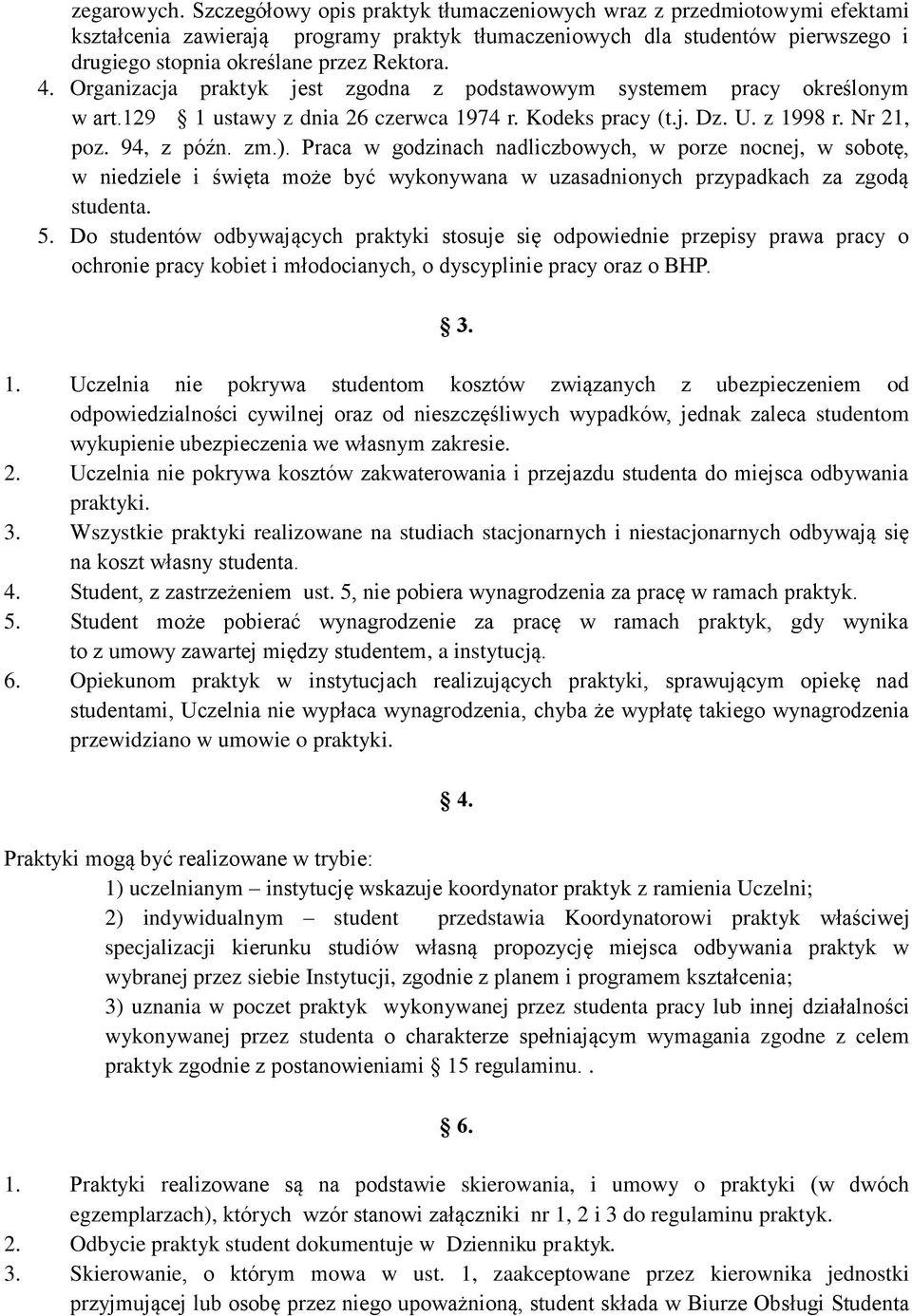 zegarowych. Szczegółowy opis praktyk tłumaczeniowych wraz z przedmiotowymi efektami kształcenia zawierają programy praktyk tłumaczeniowych dla studentów pierwszego i drugiego stopnia określane przez Rektora.

4. Organizacja praktyk jest zgodna z podstawowym systemem pracy określonym w art.129 § 1 ustawy z dnia 26 czerwca 1974 r. Kodeks pracy (t.j. Dz. U. z 1998 r. Nr 21, poz. 94, z późn. zm.). Praca w godzinach nadliczbowych, w porze nocnej, w sobotę, w niedziele i święta może być wykonywana w uzasadnionych przypadkach za zgodą studenta.

5. Do studentów odbywających praktyki stosuje się odpowiednie przepisy prawa pracy o ochronie pracy kobiet i młodocianych, o dyscyplinie pracy oraz o BHP.

§ 3.

1. Uczelnia nie pokrywa studentom kosztów związanych z ubezpieczeniem od odpowiedzialności cywilnej oraz od nieszczęśliwych wypadków, jednak zaleca studentom wykupienie ubezpieczenia we własnym zakresie.
2. Uczelnia nie pokrywa kosztów zakwaterowania i przejazdu studenta do miejsca odbywania praktyki.
3. Wszystkie praktyki realizowane na studiach stacjonarnych i niestacjonarnych odbywają się na koszt własny studenta.
4. Student, z zastrzeżeniem ust. 5, nie pobiera wynagrodzenia za pracę w ramach praktyk.
5. Student może pobierać wynagrodzenie za pracę w ramach praktyk, gdy wynika to z umowy zawartej między studentem, a instytucją.
6. Opiekunom praktyk w instytucjach realizujących praktyki, sprawującym opiekę nad studentami, Uczelnia nie wypłaca wynagrodzenia, chyba że wypłatę takiego wynagrodzenia przewidziano w umowie o praktyki.

§ 4.

Praktyki mogą być realizowane w trybie:
1) uczelnianym – instytucję wskazuje koordynator praktyk z ramienia Uczelni;
2) indywidualnym – student przedstawia Koordynatorowi praktyk właściwej specjalizacji kierunku studiów własną propozycję miejsca odbywania praktyk w wybranej przez siebie Instytucji, zgodnie z planem i programem kształcenia;
3) uznania w poczet praktyk wykonywanej przez studenta pracy lub innej działalności wykonywanej przez studenta o charakterze spełniającym wymagania zgodne z celem praktyk zgodnie z postanowieniami § 15 regulaminu. .

§ 6.

1. Praktyki realizowane są na podstawie skierowania, i umowy o praktyki (w dwóch egzemplarzach), których wzór stanowi załączniki nr 1, 2 i 3 do regulaminu praktyk.
2. Odbycie praktyk student dokumentuje w Dzienniku praktyk.
3. Skierowanie, o którym mowa w ust. 1, zaakceptowane przez kierownika jednostki przyjmującej lub osobę przez niego upoważnioną, student składa w Biurze Obsługi Studenta